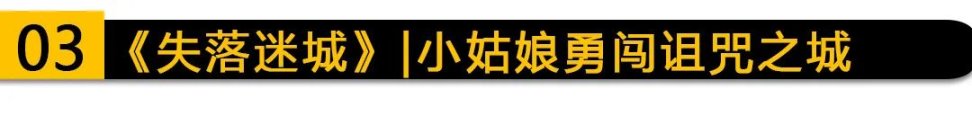 03 《失落迷城》|小姑娘勇闯诅咒之城